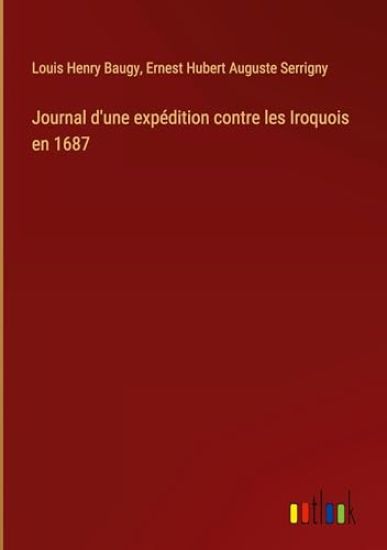 Louis Henry Baugy, Ernest Hubert Auguste Serrigny

Journal d'une expédition contre les Iroquois en 1687

outlook